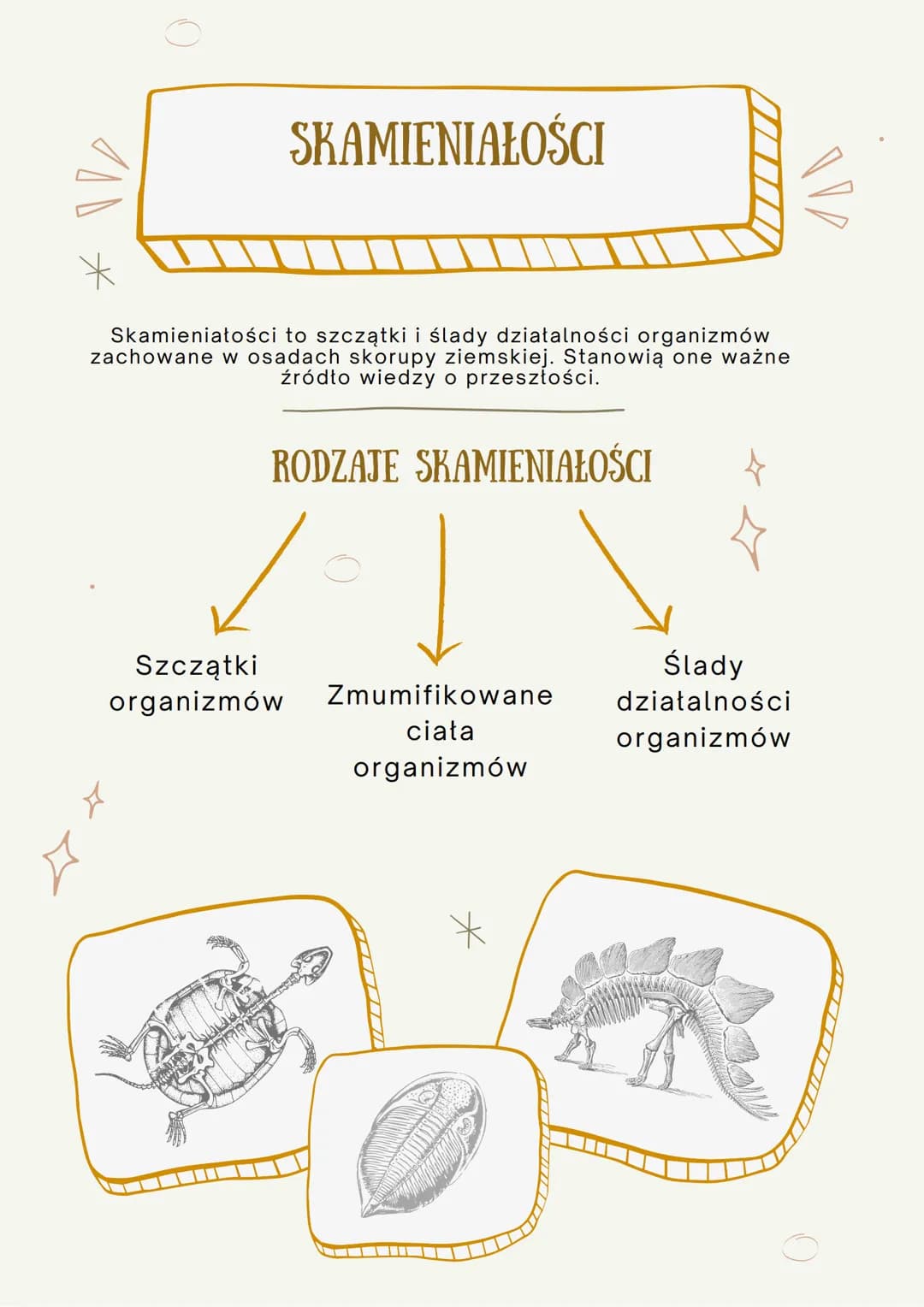 SKAMIENIAŁOŚCI

Skamieniałości to szczątki i ślady działalności organizmów zachowane w osadach skorupy ziemskiej. Stanowią one ważne źródło wiedzy o przeszłości.

RODZAJE SKAMIENIAŁOŚCI

Szczątki organizmów

Zmumifikowane ciała organizmów

Ślady działalności organizmów